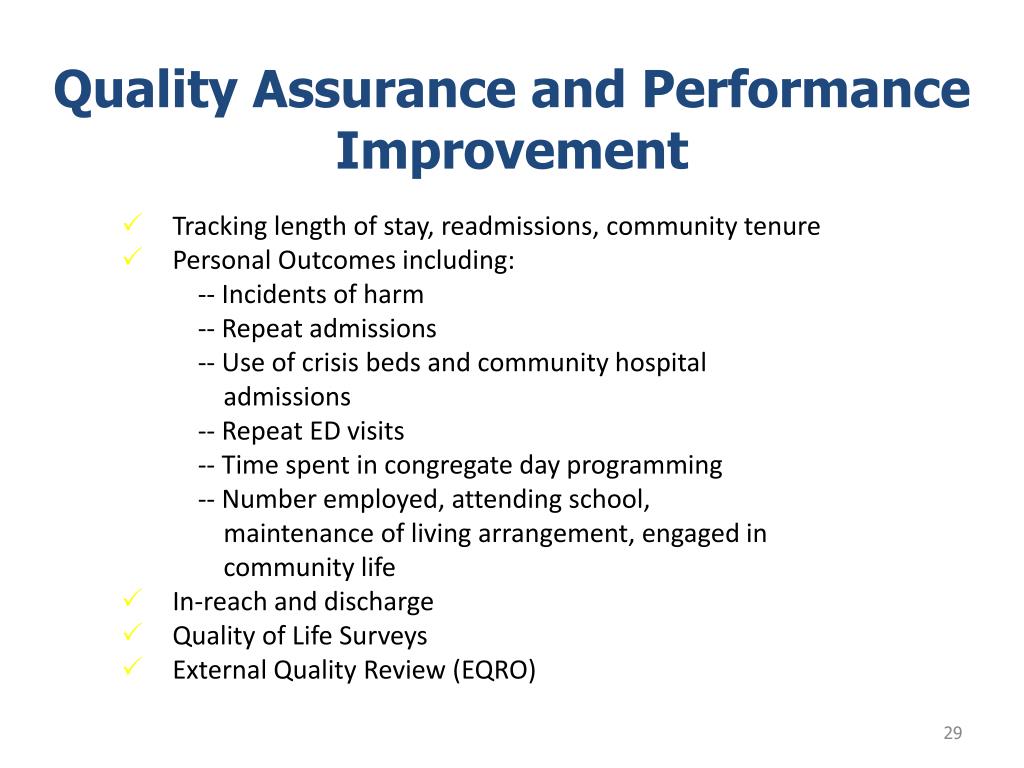 Quality Assurance and Performance Improvement

✓ Tracking length of stay, readmissions, community tenure
✓ Personal Outcomes including:
-- Incidents of harm
-- Repeat admissions
-- Use of crisis beds and community hospital admissions
-- Repeat ED visits
-- Time spent in congregate day programming
-- Number employed, attending school, maintenance of living arrangement, engaged in community life
✓ In-reach and discharge
✓ Quality of Life Surveys
✓ External Quality Review (EQRO)

29